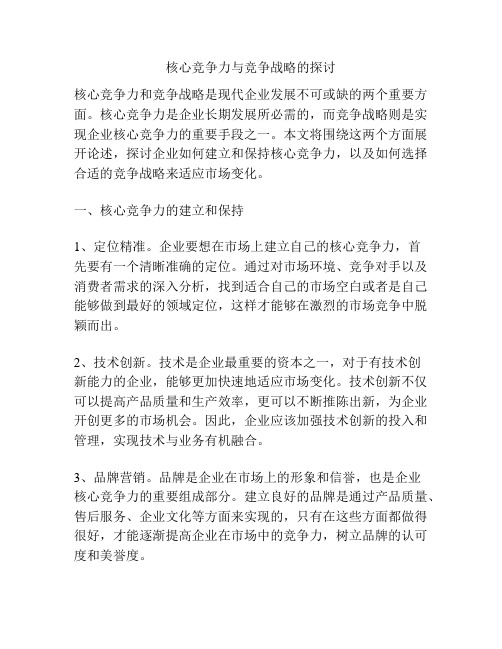 核心竞争力与竞争战略的探讨

核心竞争力和竞争战略是现代企业发展不可或缺的两个重要方面。核心竞争力是企业长期发展所必需的，而竞争战略则是实现企业核心竞争力的重要手段之一。本文将围绕这两个方面展开论述，探讨企业如何建立和保持核心竞争力，以及如何选择合适的竞争战略来适应市场变化。

一、核心竞争力的建立和保持

1、定位精准。企业要想在市场上建立自己的核心竞争力，首先要有一个清晰准确的定位。通过对市场环境、竞争对手以及消费者需求的深入分析，找到适合自己的市场空白或者是自己能够做到最好的领域定位，这样才能够在激烈的市场竞争中脱颖而出。

2、技术创新。技术是企业最重要的资本之一，对于有技术创新能力的企业，能够更加快速地适应市场变化。技术创新不仅可以提高产品质量和生产效率，更可以不断推陈出新，为企业开创更多的市场机会。因此，企业应该加强技术创新的投入和管理，实现技术与业务有机融合。

3、品牌营销。品牌是企业在市场上的形象和信誉，也是企业核心竞争力的重要组成部分。建立良好的品牌是通过产品质量、售后服务、企业文化等方面来实现的，只有在这些方面都做得很好，才能逐渐提高企业在市场中的竞争力，树立品牌的认可度和美誉度。